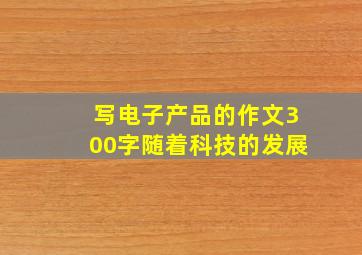 写电子产品的作文300字随着科技的发展